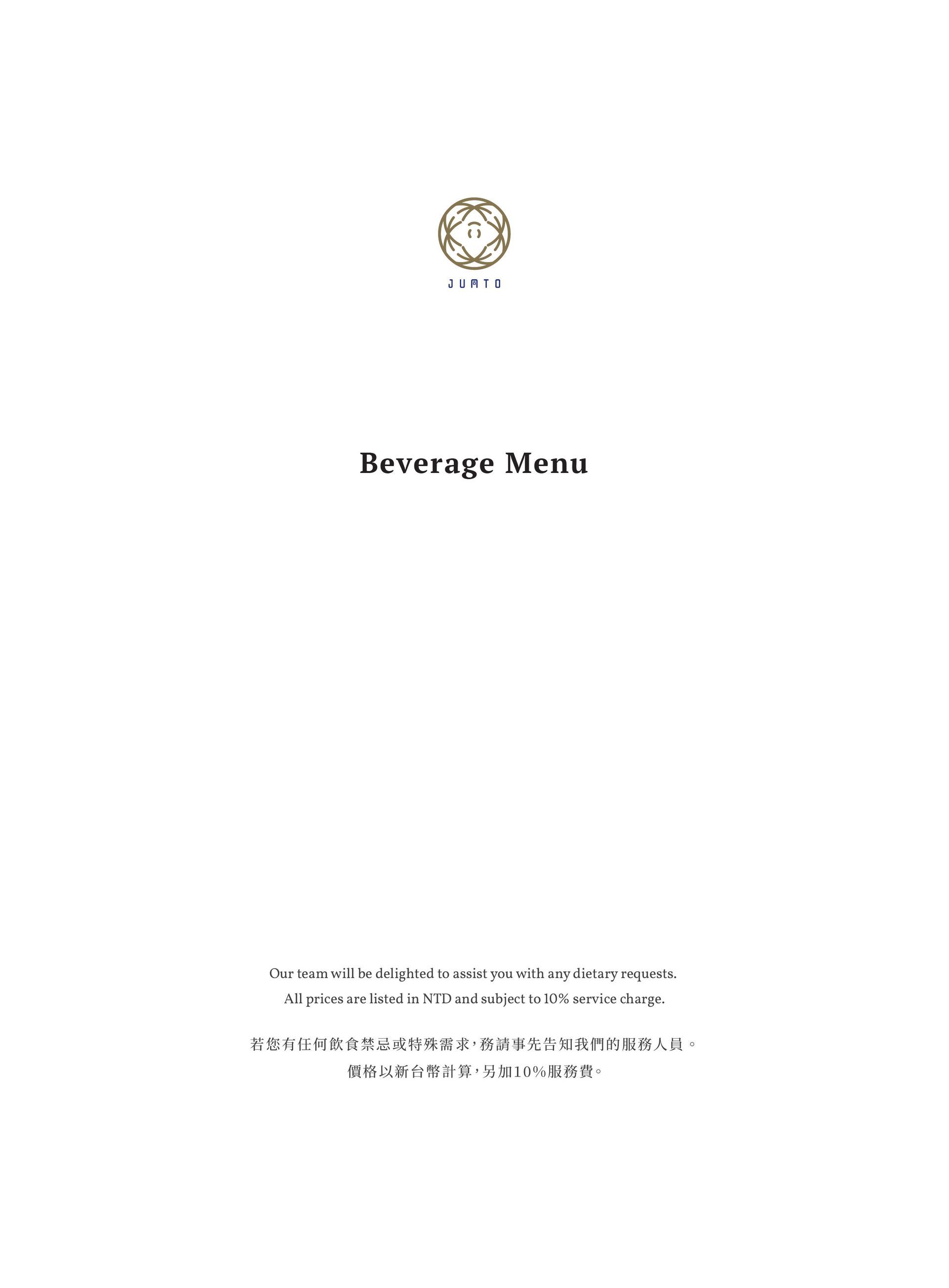 JUMTO

Beverage Menu

Our team will be delighted to assist you with any dietary requests.
All prices are listed in NTD and subject to 10% service charge.

若您有任何飲食禁忌或特殊需求,務請事先告知我們的服務人員。
價格以新台幣計算,另加10%服務費。